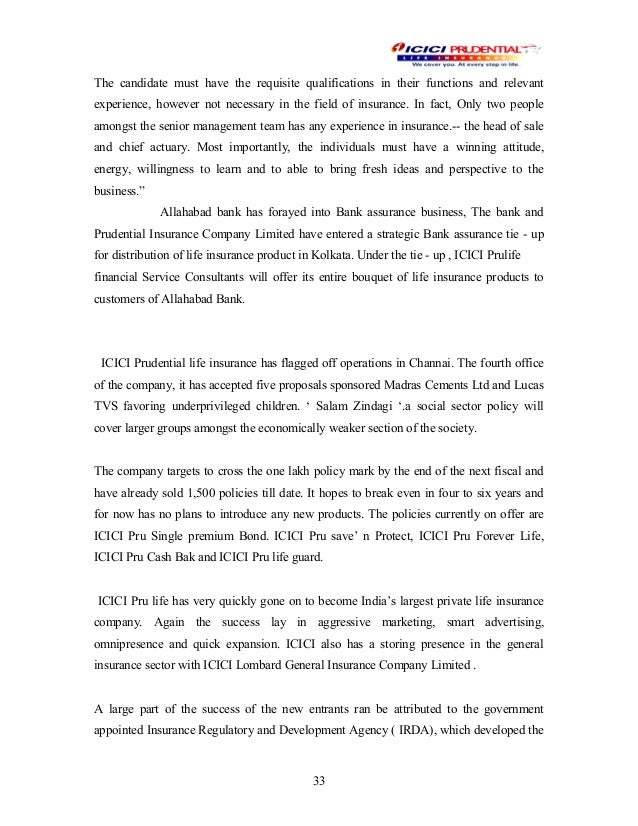 ICICI PRUDENTIAL
LIFE INSURANCE
We cover you. At every step in life.

The candidate must have the requisite qualifications in their functions and relevant experience, however not necessary in the field of insurance. In fact, Only two people amongst the senior management team has any experience in insurance.-- the head of sale and chief actuary. Most importantly, the individuals must have a winning attitude, energy, willingness to learn and to able to bring fresh ideas and perspective to the business.”

Allahabad bank has forayed into Bank assurance business, The bank and Prudential Insurance Company Limited have entered a strategic Bank assurance tie - up for distribution of life insurance product in Kolkata. Under the tie - up , ICICI Prulife financial Service Consultants will offer its entire bouquet of life insurance products to customers of Allahabad Bank.

ICICI Prudential life insurance has flagged off operations in Channai. The fourth office of the company, it has accepted five proposals sponsored Madras Cements Ltd and Lucas TVS favoring underprivileged children. ‘ Salam Zindagi ‘.a social sector policy will cover larger groups amongst the economically weaker section of the society.

The company targets to cross the one lakh policy mark by the end of the next fiscal and have already sold 1,500 policies till date. It hopes to break even in four to six years and for now has no plans to introduce any new products. The policies currently on offer are ICICI Pru Single premium Bond. ICICI Pru save’ n Protect, ICICI Pru Forever Life, ICICI Pru Cash Bak and ICICI Pru life guard.

ICICI Pru life has very quickly gone on to become India’s largest private life insurance company. Again the success lay in aggressive marketing, smart advertising, omnipresence and quick expansion. ICICI also has a storing presence in the general insurance sector with ICICI Lombard General Insurance Company Limited .

A large part of the success of the new entrants ran be attributed to the government appointed Insurance Regulatory and Development Agency ( IRDA), which developed the

33